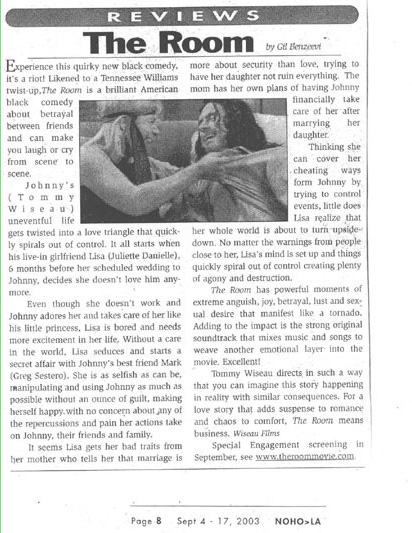 REVIEWS

The Room

by Gil Benzeevi

Experience this quirky new black comedy, it's a riot! Likened to a Tennessee Williams twist-up, The Room is a brilliant American black comedy about betrayal between friends and can make you laugh or cry from scene to scene.

Johnny's (Tommy Wiseau) uneventful life gets twisted into a love triangle that quickly spirals out of control. It all starts when his live-in girlfriend Lisa (Juliette Danielle), 6 months before her scheduled wedding to Johnny, decides she doesn't love him anymore.

Even though she doesn't work and Johnny adores her and takes care of her like his little princess, Lisa is bored and needs more excitement in her life. Without a care in the world, Lisa seduces and starts a secret affair with Johnny's best friend Mark (Greg Sestero). She is as selfish as can be, manipulating and using Johnny as much as possible without an ounce of guilt, making herself happy with no concern about any of the repercussions and pain her actions take on Johnny, their friends and family.

It seems Lisa gets her bad traits from her mother who tells her that marriage is more about security than love, trying to have her daughter not ruin everything. The mom has her own plans of having Johnny financially take care of her after marrying her daughter.

Thinking she can cover her cheating ways form Johnny by trying to control events, little does Lisa realize that her whole world is about to turn upside-down. No matter the warnings from people close to her, Lisa's mind is set up and things quickly spiral out of control creating plenty of agony and destruction.

The Room has powerful moments of extreme anguish, joy, betrayal, lust and sexual desire that manifest like a tornado. Adding to the impact is the strong original soundtrack that mixes music and songs to weave another emotional layer into the movie. Excellent!

Tommy Wiseau directs in such a way that you can imagine this story happening in reality with similar consequences. For a love story that adds suspense to romance and chaos to comfort, The Room means business. Wiseau Films

Special Engagement screening in September, see www.theroommovie.com.

Page 8 Sept 4 - 17, 2003 NOHO>LA